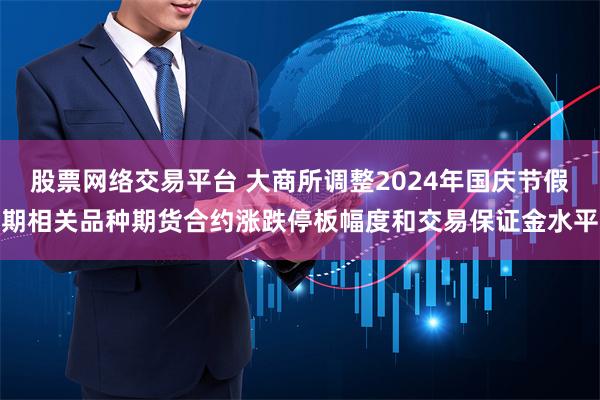 股票网络交易平台 大商所调整2024年国庆节假期相关品种期货合约涨跌停板幅度和交易保证金水平